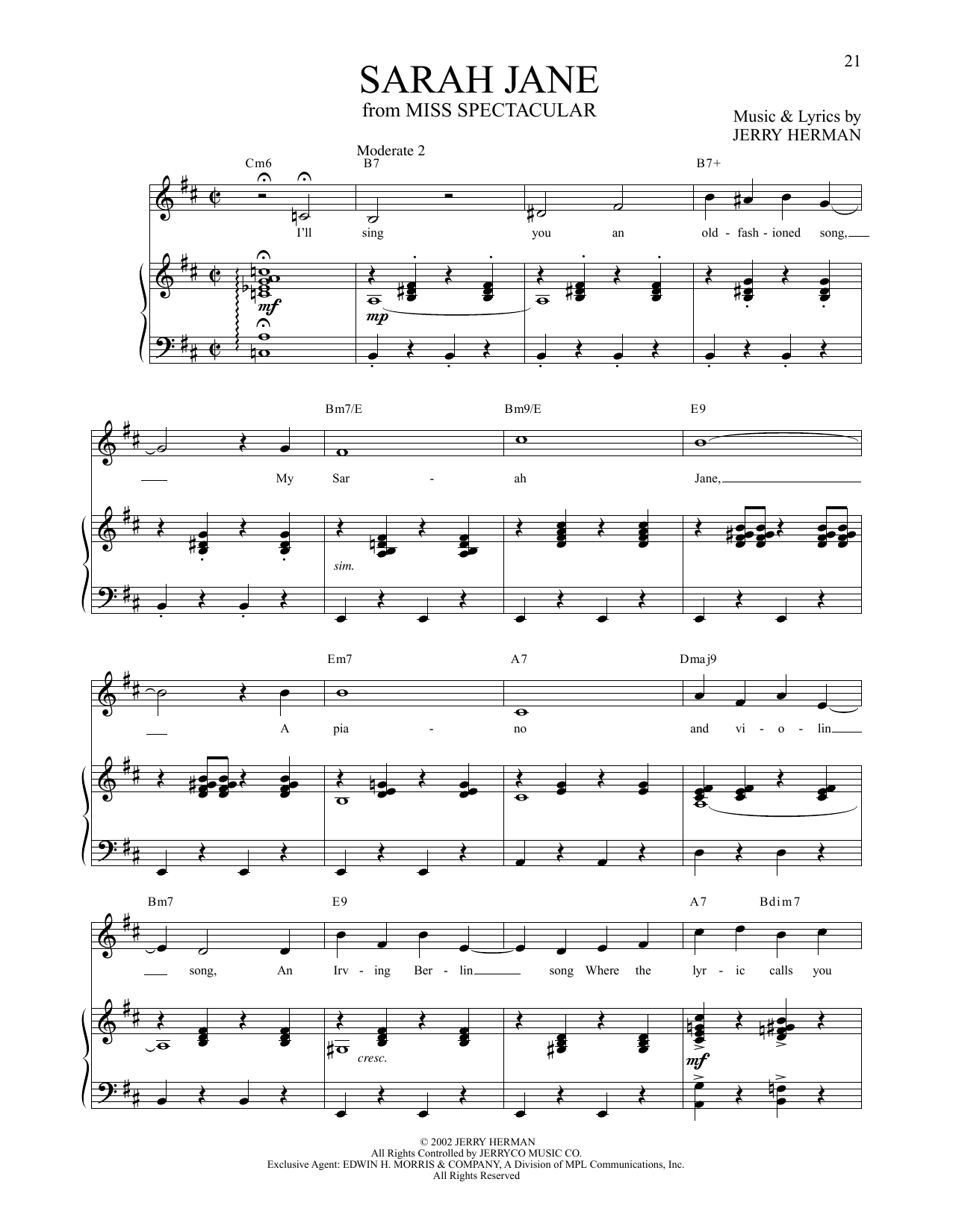 21

SARAH JANE
from MISS SPECTACULAR

Music & Lyrics by
JERRY HERMAN

Moderate 2

Cm6 B7 B7+

I'll sing you an old - fash - ioned song,

mf mp

Bm7/E Bm9/E E9

My Sar - ah Jane,

sim.

Em7 A7 Dmaj9

A pia - no and vi - o - lin

Bm7 E9 A7 Bdim7

song, An Irv - ing Ber - lin song Where the lyr - ic calls you

cresc. mf

© 2002 JERRY HERMAN
All Rights Controlled by JERRYCO MUSIC CO.
Exclusive Agent: EDWIN H. MORRIS & COMPANY, A Division of MPL Communications, Inc.
All Rights Reserved